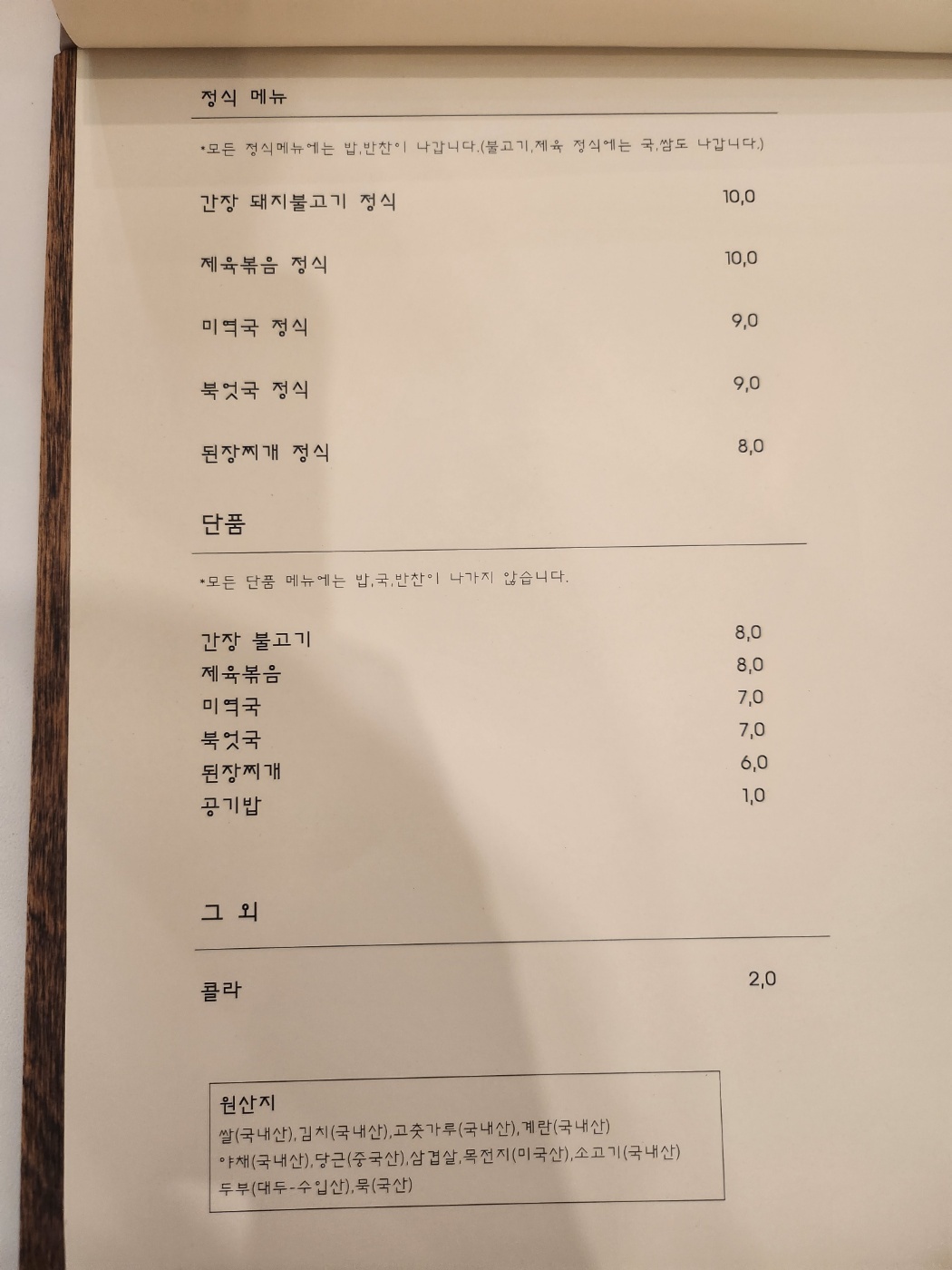 정식 메뉴

*모든 정식메뉴에는 밥,반찬이 나갑니다.(불고기,제육 정식에는 국,쌈도 나갑니다.)

간장 돼지불고기 정식 10,0

제육볶음 정식 10,0

미역국 정식 9,0

북엇국 정식 9,0

된장찌개 정식 8,0

단품

*모든 단품 메뉴에는 밥,국,반찬이 나가지 않습니다.

간장 불고기 8,0
제육볶음 8,0
미역국 7,0
북엇국 7,0
된장찌개 6,0
공기밥 1,0

그 외

콜라 2,0

원산지
쌀(국내산),김치(국내산),고춧가루(국내산),계란(국내산)
야채(국내산),당근(중국산),삼겹살,목전지(미국산),소고기(국내산)
두부(대두-수입산),묵(국산)